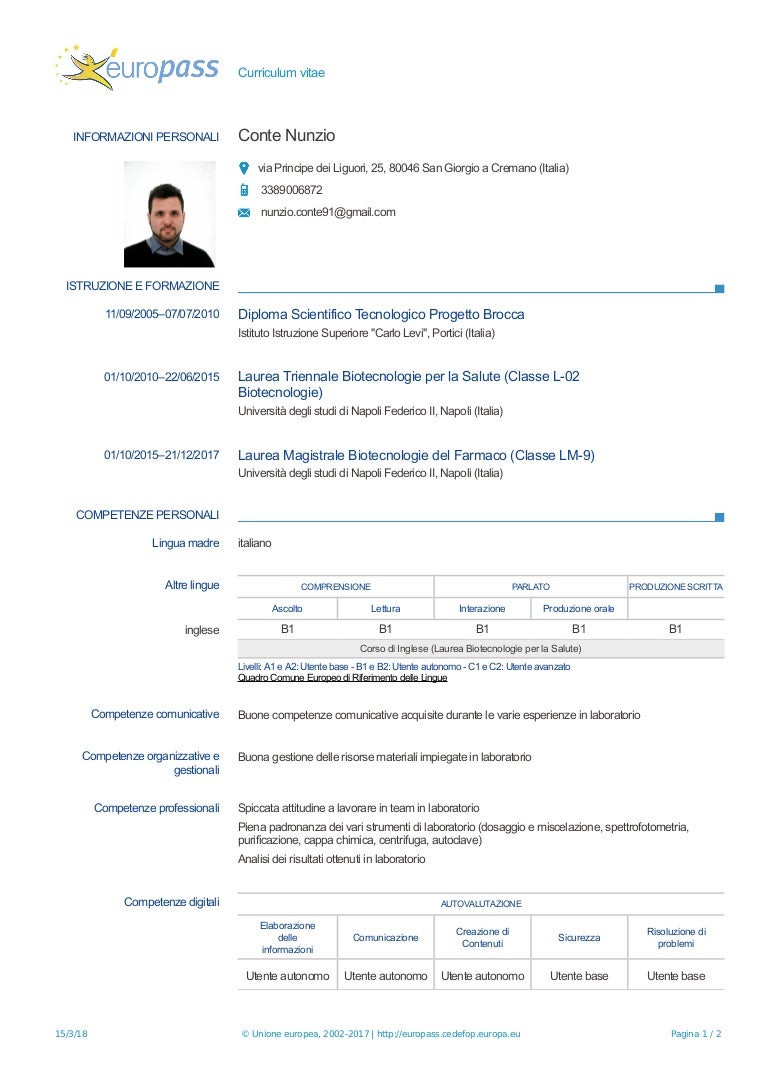 europass Curriculum vitae

INFORMAZIONI PERSONALI Conte Nunzio

via Principe dei Liguori, 25, 80046 San Giorgio a Cremano (Italia)

3389006872

nunzio.conte91@gmail.com

ISTRUZIONE E FORMAZIONE

11/09/2005–07/07/2010 Diploma Scientifico Tecnologico Progetto Brocca
Istituto Istruzione Superiore "Carlo Levi", Portici (Italia)

01/10/2010–22/06/2015 Laurea Triennale Biotecnologie per la Salute (Classe L-02 Biotecnologie)
Università degli studi di Napoli Federico II, Napoli (Italia)

01/10/2015–21/12/2017 Laurea Magistrale Biotecnologie del Farmaco (Classe LM-9)
Università degli studi di Napoli Federico II, Napoli (Italia)

COMPETENZE PERSONALI

Lingua madre italiano

Altre lingue

| | COMPRENSIONE | | PARLATO | | PRODUZIONE SCRITTA |
|---|---|---|---|---|---|
| | Ascolto | Lettura | Interazione | Produzione orale | |
| inglese | B1 | B1 | B1 | B1 | B1 |
| | Corso di Inglese (Laurea Biotecnologie per la Salute) | | | | |

Livelli: A1 e A2: Utente base - B1 e B2: Utente autonomo - C1 e C2: Utente avanzato
Quadro Comune Europeo di Riferimento delle Lingue

Competenze comunicative Buone competenze comunicative acquisite durante le varie esperienze in laboratorio

Competenze organizzative e gestionali Buona gestione delle risorse materiali impiegate in laboratorio

Competenze professionali Spiccata attitudine a lavorare in team in laboratorio
Piena padronanza dei vari strumenti di laboratorio (dosaggio e miscelazione, spettrofotometria, purificazione, cappa chimica, centrifuga, autoclave)
Analisi dei risultati ottenuti in laboratorio

Competenze digitali

| AUTOVALUTAZIONE | | | | |
|---|---|---|---|---|
| Elaborazione delle informazioni | Comunicazione | Creazione di Contenuti | Sicurezza | Risoluzione di problemi |
| Utente autonomo | Utente autonomo | Utente autonomo | Utente base | Utente base |

15/3/18 © Unione europea, 2002-2017 | http://europass.cedefop.europa.eu Pagina 1 / 2